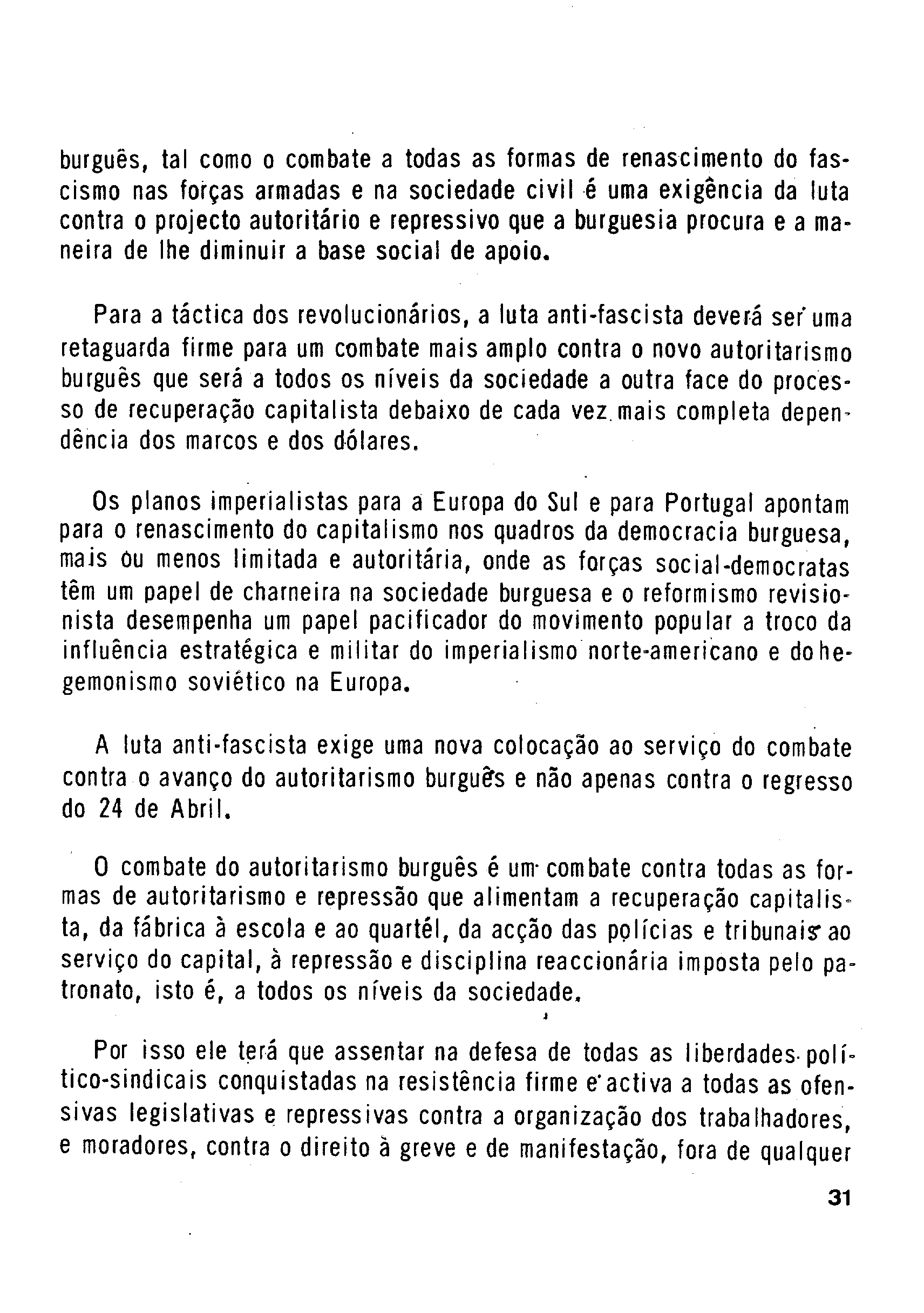 burguês, tal como o combate a todas as formas de renascimento do fascismo nas forças armadas e na sociedade civil é uma exigência da luta contra o projecto autoritário e repressivo que a burguesia procura e a maneira de lhe diminuir a base social de apoio.

Para a táctica dos revolucionários, a luta anti-fascista deverá ser uma retaguarda firme para um combate mais amplo contra o novo autoritarismo burguês que será a todos os níveis da sociedade a outra face do processo de recuperação capitalista debaixo de cada vez mais completa dependência dos marcos e dos dólares.

Os planos imperialistas para a Europa do Sul e para Portugal apontam para o renascimento do capitalismo nos quadros da democracia burguesa, mais ou menos limitada e autoritária, onde as forças social-democratas têm um papel de charneira na sociedade burguesa e o reformismo revisionista desempenha um papel pacificador do movimento popular a troco da influência estratégica e militar do imperialismo norte-americano e do hegemonismo soviético na Europa.

A luta anti-fascista exige uma nova colocação ao serviço do combate contra o avanço do autoritarismo burguês e não apenas contra o regresso do 24 de Abril.

O combate do autoritarismo burguês é um combate contra todas as formas de autoritarismo e repressão que alimentam a recuperação capitalista, da fábrica à escola e ao quartél, da acção das polícias e tribunais ao serviço do capital, à repressão e disciplina reaccionária imposta pelo patronato, isto é, a todos os níveis da sociedade.

Por isso ele terá que assentar na defesa de todas as liberdades político-sindicais conquistadas na resistência firme e activa a todas as ofensivas legislativas e repressivas contra a organização dos trabalhadores, e moradores, contra o direito à greve e de manifestação, fora de qualquer

31